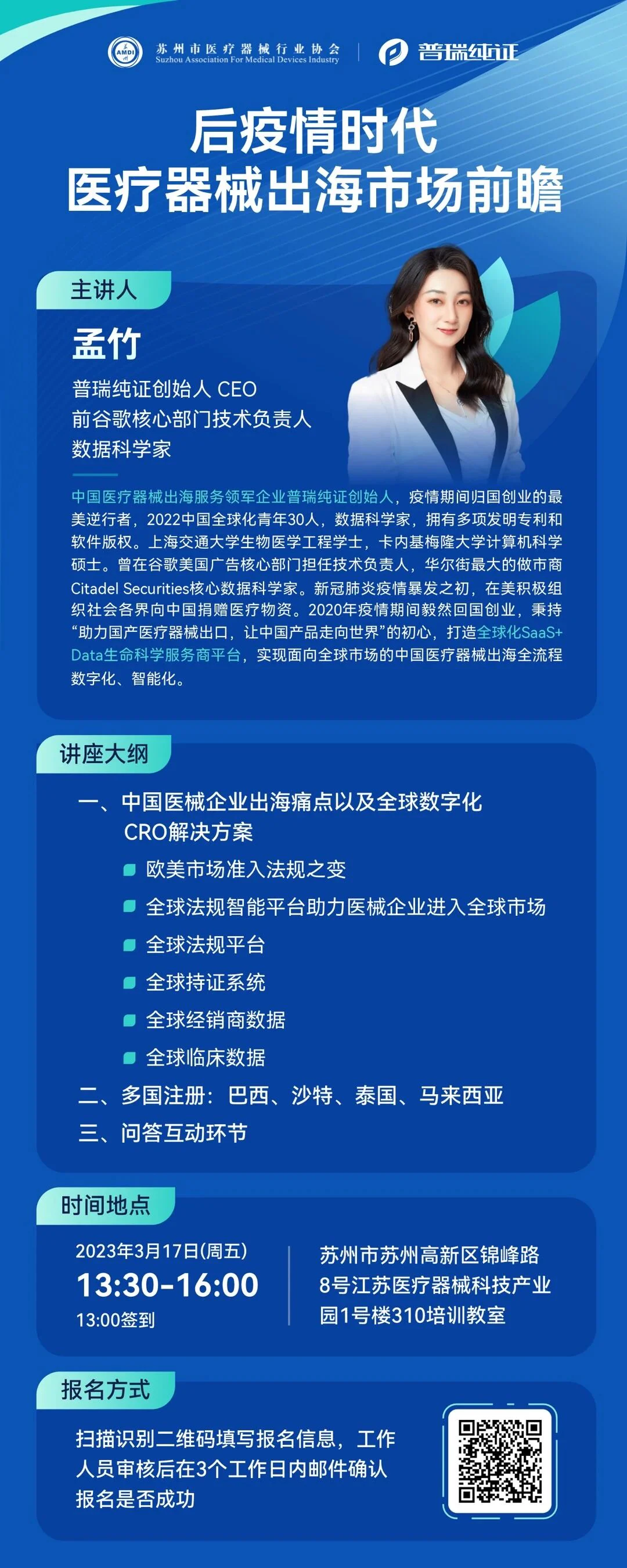 AMDI 苏州市医疗器械行业协会
Suzhou Association For Medical Devices Industry

普瑞纯证

后疫情时代
医疗器械出海市场前瞻

主讲人

孟竹

普瑞纯证创始人 CEO
前谷歌核心部门技术负责人
数据科学家

中国医疗器械出海服务领军企业普瑞纯证创始人，疫情期间归国创业的最美逆行者，2022中国全球化青年30人，数据科学家，拥有多项发明专利和软件版权。上海交通大学生物医学工程学士，卡内基梅隆大学计算机科学硕士。曾在谷歌美国广告核心部门担任技术负责人，华尔街最大的做市商Citadel Securities核心数据科学家。新冠肺炎疫情暴发之初，在美积极组织社会各界向中国捐赠医疗物资。2020年疫情期间毅然回国创业，秉持“助力国产医疗器械出口，让中国产品走向世界”的初心，打造全球化SaaS+Data生命科学服务商平台，实现面向全球市场的中国医疗器械出海全流程数字化、智能化。

讲座大纲

一、中国医械企业出海痛点以及全球数字化CRO解决方案
欧美市场准入法规之变
全球法规智能平台助力医械企业进入全球市场
全球法规平台
全球持证系统
全球经销商数据
全球临床数据
二、多国注册：巴西、沙特、泰国、马来西亚
三、问答互动环节

时间地点

2023年3月17日(周五)
13:30-16:00
13:00签到

苏州市苏州高新区锦峰路8号江苏医疗器械科技产业园1号楼310培训教室

报名方式

扫描识别二维码填写报名信息，工作人员审核后在3个工作日内邮件确认报名是否成功